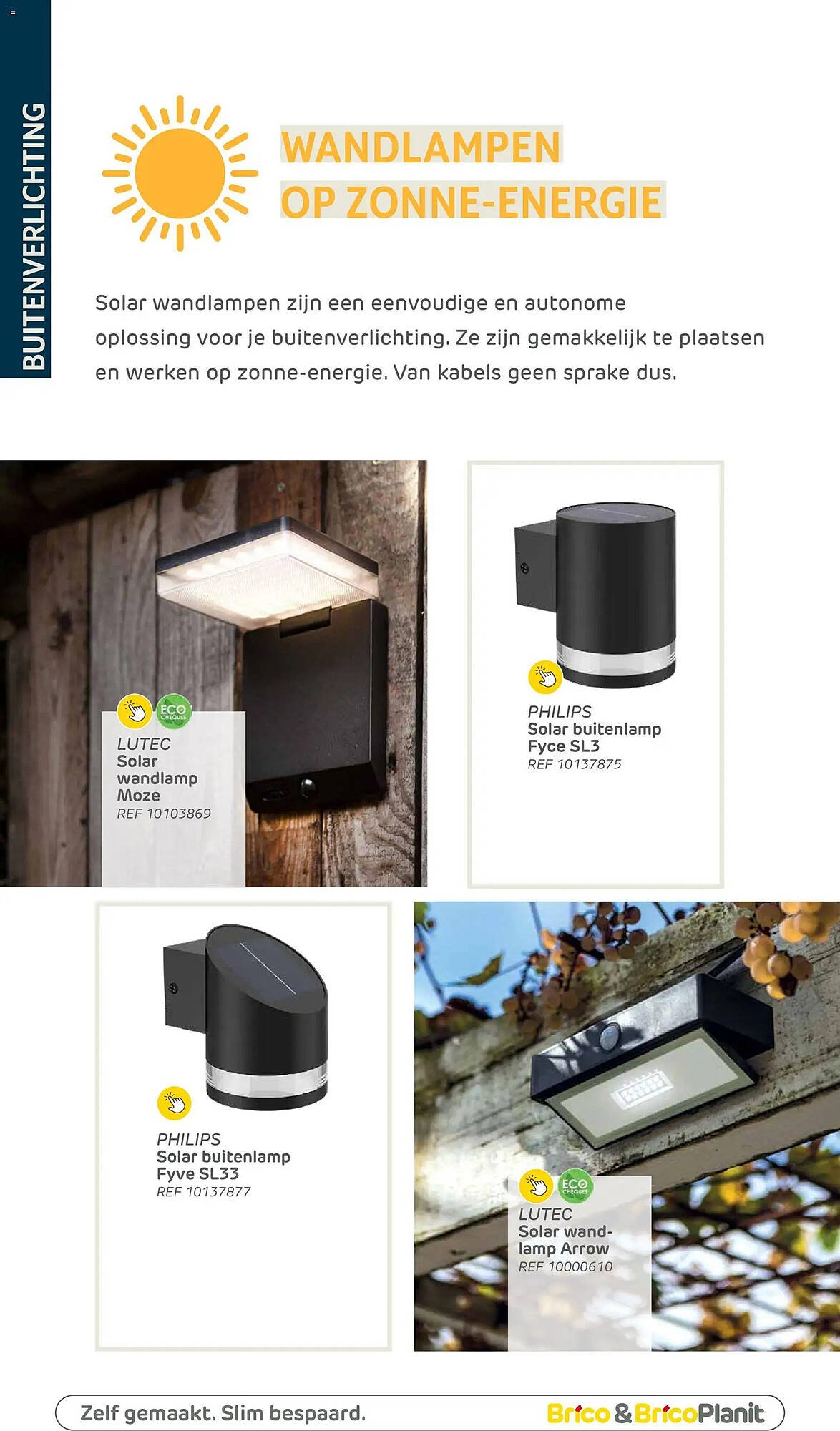 BUITENVERLICHTING

WANDLAMPEN
OP ZONNE-ENERGIE

Solar wandlampen zijn een eenvoudige en autonome oplossing voor je buitenverlichting. Ze zijn gemakkelijk te plaatsen en werken op zonne-energie. Van kabels geen sprake dus.

ECO CHEQUES
LUTEC
Solar wandlamp Moze
REF 10103869

PHILIPS
Solar buitenlamp Fyce SL3
REF 10137875

PHILIPS
Solar buitenlamp Fyve SL33
REF 10137877

ECO CHEQUES
LUTEC
Solar wandlamp Arrow
REF 10000610

Zelf gemaakt. Slim bespaard.
Brico & BricoPlanit